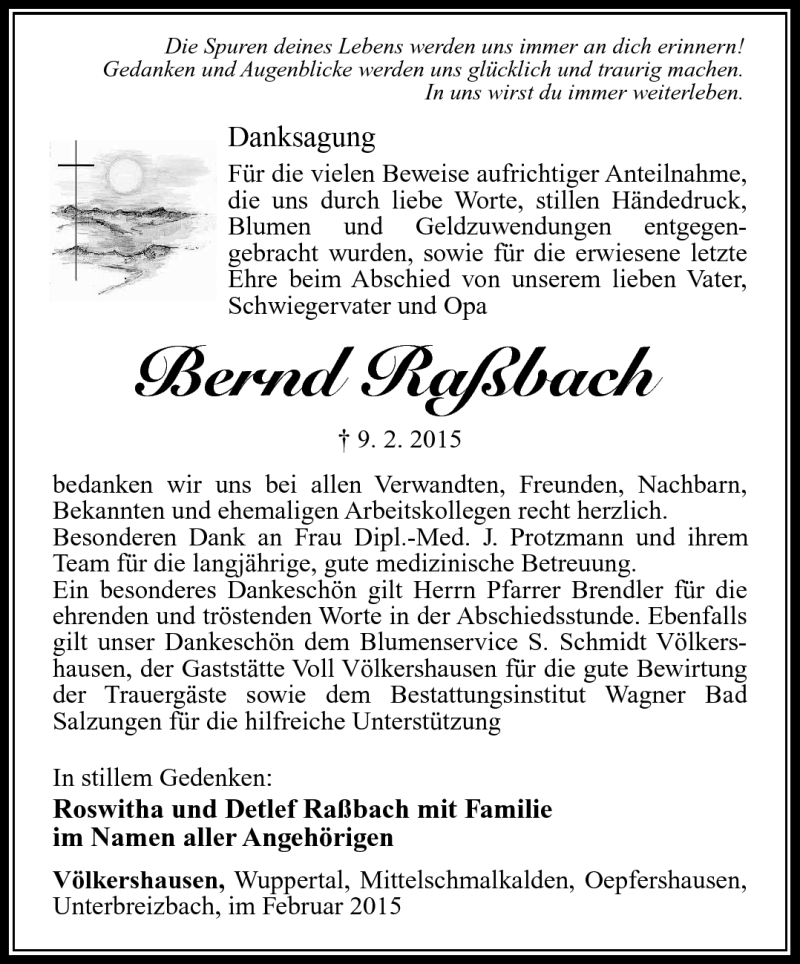 Die Spuren deines Lebens werden uns immer an dich erinnern!
Gedanken und Augenblicke werden uns glücklich und traurig machen.
In uns wirst du immer weiterleben.

Danksagung

Für die vielen Beweise aufrichtiger Anteilnahme, die uns durch liebe Worte, stillen Händedruck, Blumen und Geldzuwendungen entgegengebracht wurden, sowie für die erwiesene letzte Ehre beim Abschied von unserem lieben Vater, Schwiegervater und Opa

Bernd Raßbach

† 9. 2. 2015

bedanken wir uns bei allen Verwandten, Freunden, Nachbarn, Bekannten und ehemaligen Arbeitskollegen recht herzlich.
Besonderen Dank an Frau Dipl.-Med. J. Protzmann und ihrem Team für die langjährige, gute medizinische Betreuung.
Ein besonderes Dankeschön gilt Herrn Pfarrer Brendler für die ehrenden und tröstenden Worte in der Abschiedsstunde. Ebenfalls gilt unser Dankeschön dem Blumenservice S. Schmidt Völkershausen, der Gaststätte Voll Völkershausen für die gute Bewirtung der Trauergäste sowie dem Bestattungsinstitut Wagner Bad Salzungen für die hilfreiche Unterstützung

In stillem Gedenken:
Roswitha und Detlef Raßbach mit Familie
im Namen aller Angehörigen

Völkershausen, Wuppertal, Mittelschmalkalden, Oepfershausen, Unterbreizbach, im Februar 2015